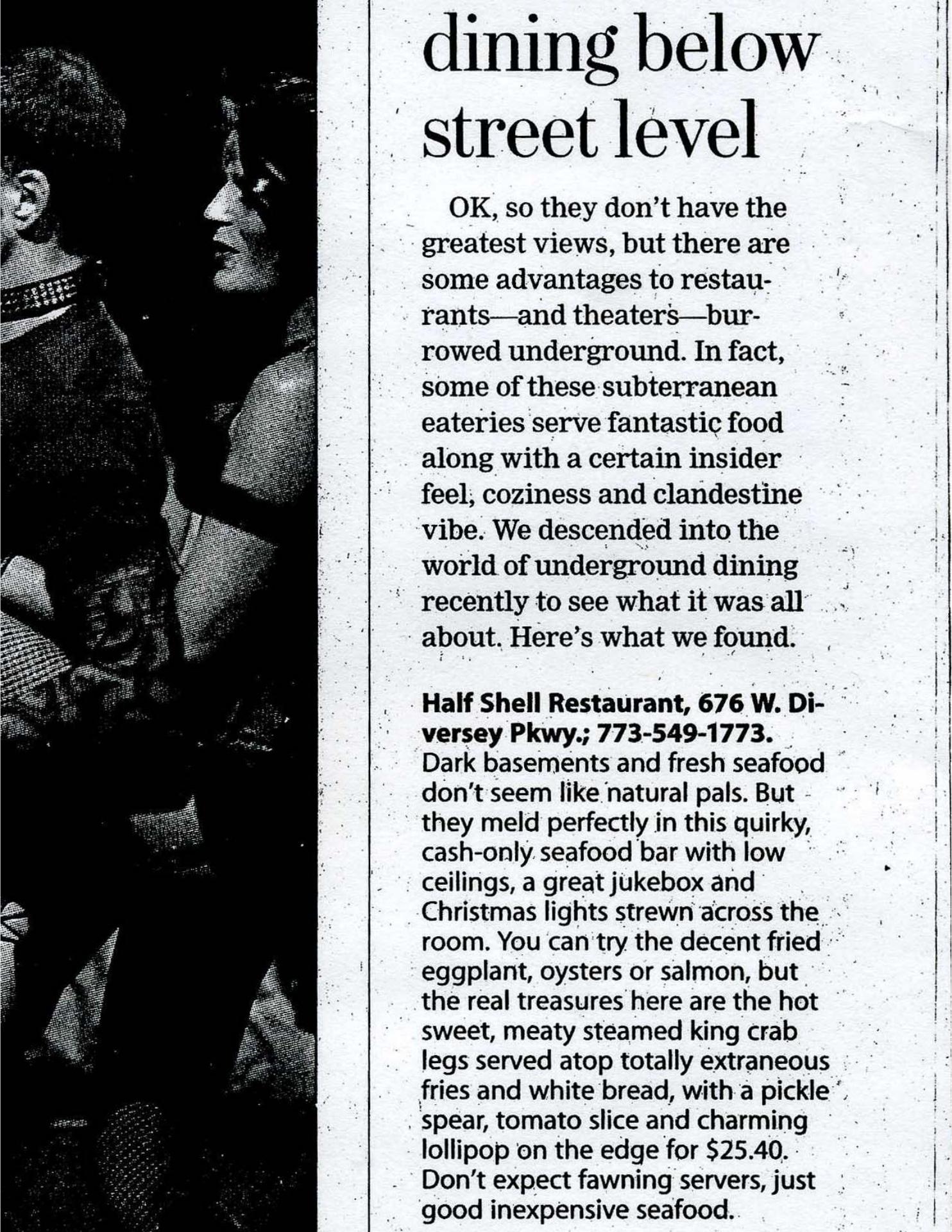 dining below street level

OK, so they don't have the greatest views, but there are some advantages to restaurants—and theaters—burrowed underground. In fact, some of these subterranean eateries serve fantastic food along with a certain insider feel, coziness and clandestine vibe. We descended into the world of underground dining recently to see what it was all about. Here's what we found.

Half Shell Restaurant, 676 W. Diversey Pkwy.; 773-549-1773. Dark basements and fresh seafood don't seem like natural pals. But they meld perfectly in this quirky, cash-only seafood bar with low ceilings, a great jukebox and Christmas lights strewn across the room. You can try the decent fried eggplant, oysters or salmon, but the real treasures here are the hot sweet, meaty steamed king crab legs served atop totally extraneous fries and white bread, with a pickle spear, tomato slice and charming lollipop on the edge for $25.40. Don't expect fawning servers, just good inexpensive seafood.